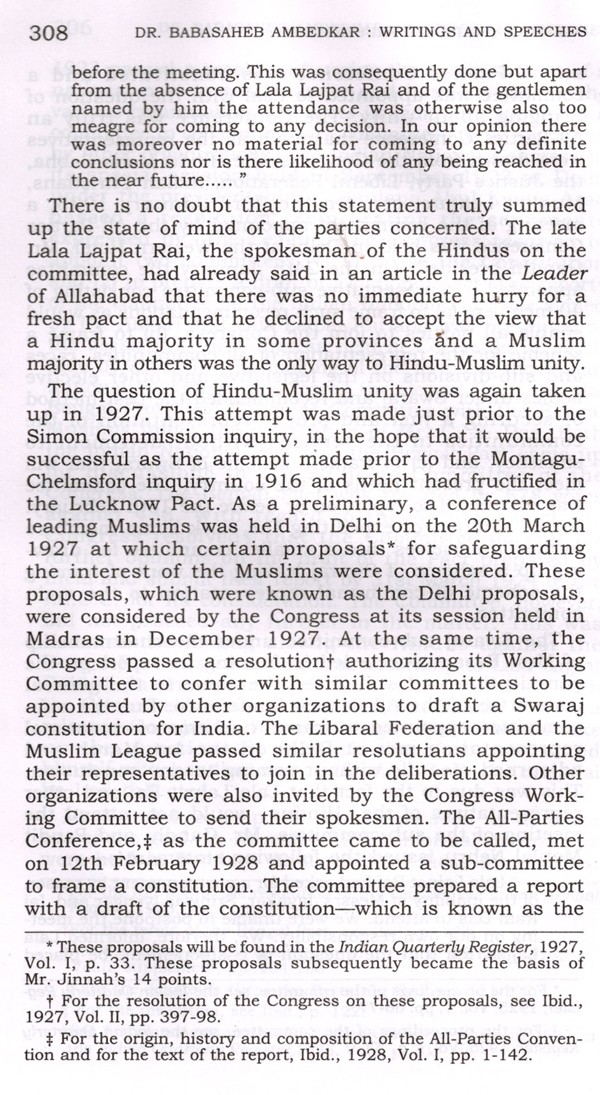 308 DR. BABASAHEB AMBEDKAR : WRITINGS AND SPEECHES

before the meeting. This was consequently done but apart from the absence of Lala Lajpat Rai and of the gentlemen named by him the attendance was otherwise also too meagre for coming to any decision. In our opinion there was moreover no material for coming to any definite conclusions nor is there likelihood of any being reached in the near future..... "

There is no doubt that this statement truly summed up the state of mind of the parties concerned. The late Lala Lajpat Rai, the spokesman of the Hindus on the committee, had already said in an article in the Leader of Allahabad that there was no immediate hurry for a fresh pact and that he declined to accept the view that a Hindu majority in some provinces and a Muslim majority in others was the only way to Hindu-Muslim unity.

The question of Hindu-Muslim unity was again taken up in 1927. This attempt was made just prior to the Simon Commission inquiry, in the hope that it would be successful as the attempt made prior to the Montagu-Chelmsford inquiry in 1916 and which had fructified in the Lucknow Pact. As a preliminary, a conference of leading Muslims was held in Delhi on the 20th March 1927 at which certain proposals* for safeguarding the interest of the Muslims were considered. These proposals, which were known as the Delhi proposals, were considered by the Congress at its session held in Madras in December 1927. At the same time, the Congress passed a resolution† authorizing its Working Committee to confer with similar committees to be appointed by other organizations to draft a Swaraj constitution for India. The Libaral Federation and the Muslim League passed similar resolutians appointing their representatives to join in the deliberations. Other organizations were also invited by the Congress Working Committee to send their spokesmen. The All-Parties Conference,‡ as the committee came to be called, met on 12th February 1928 and appointed a sub-committee to frame a constitution. The committee prepared a report with a draft of the constitution—which is known as the

* These proposals will be found in the Indian Quarterly Register, 1927, Vol. I, p. 33. These proposals subsequently became the basis of Mr. Jinnah's 14 points.

† For the resolution of the Congress on these proposals, see Ibid., 1927, Vol. II, pp. 397-98.

‡ For the origin, history and composition of the All-Parties Convention and for the text of the report, Ibid., 1928, Vol. I, pp. 1-142.